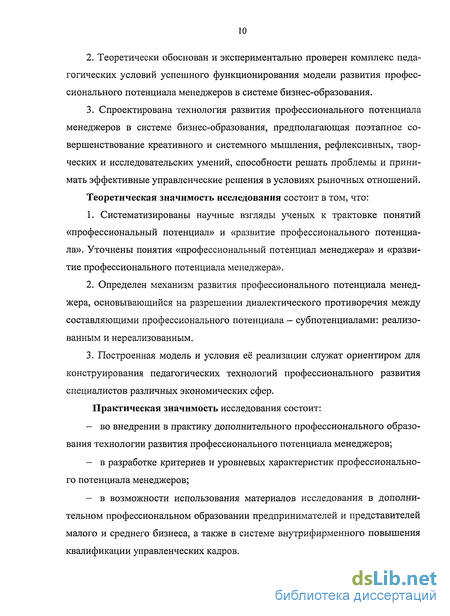 10

2. Теоретически обоснован и экспериментально проверен комплекс педагогических условий успешного функционирования модели развития профессионального потенциала менеджеров в системе бизнес-образования.

3. Спроектирована технология развития профессионального потенциала менеджеров в системе бизнес-образования, предполагающая поэтапное совершенствование креативного и системного мышления, рефлексивных, творческих и исследовательских умений, способности решать проблемы и принимать эффективные управленческие решения в условиях рыночных отношений.

Теоретическая значимость исследования состоит в том, что:

1. Систематизированы научные взгляды ученых к трактовке понятий «профессиональный потенциал» и «развитие профессионального потенциала». Уточнены понятия «профессиональный потенциал менеджера» и «развитие профессионального потенциала менеджера».

2. Определен механизм развития профессионального потенциала менеджера, основывающийся на разрешении диалектического противоречия между составляющими профессионального потенциала – субпотенциалами: реализованным и нереализованным.

3. Построенная модель и условия её реализации служат ориентиром для конструирования педагогических технологий профессионального развития специалистов различных экономических сфер.

Практическая значимость исследования состоит:

– во внедрении в практику дополнительного профессионального образования технологии развития профессионального потенциала менеджеров;

– в разработке критериев и уровневых характеристик профессионального потенциала менеджеров;

– в возможности использования материалов исследования в дополнительном профессиональном образовании предпринимателей и представителей малого и среднего бизнеса, а также в системе внутрифирменного повышения квалификации управленческих кадров.

dsLib.net
библиотека диссертаций